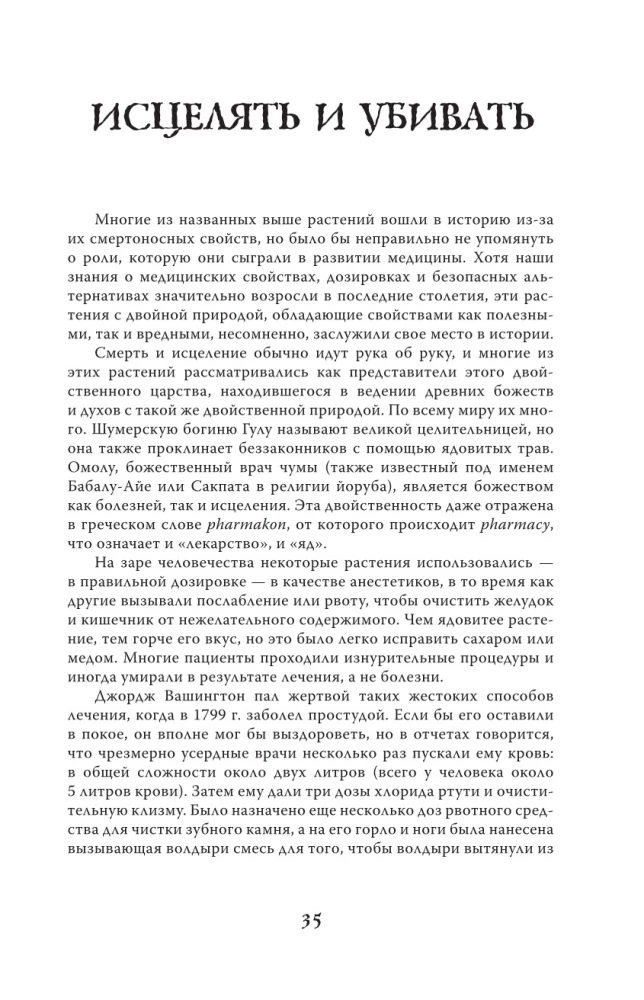 ИСЦЕЛЯТЬ И УБИВАТЬ

Многие из названных выше растений вошли в историю из-за их смертоносных свойств, но было бы неправильно не упомянуть о роли, которую они сыграли в развитии медицины. Хотя наши знания о медицинских свойствах, дозировках и безопасных альтернативах значительно возросли в последние столетия, эти растения с двойной природой, обладающие свойствами как полезными, так и вредными, несомненно, заслужили свое место в истории.

Смерть и исцеление обычно идут рука об руку, и многие из этих растений рассматривались как представители этого двойственного царства, находившегося в ведении древних божеств и духов с такой же двойственной природой. По всему миру их много. Шумерскую богиню Гулу называют великой целительницей, но она также проклинает беззаконников с помощью ядовитых трав. Омолу, божественный врач чумы (также известный под именем Бабалу-Айе или Сакпата в религии йоруба), является божеством как болезней, так и исцеления. Эта двойственность даже отражена в греческом слове pharmakon, от которого происходит pharmacy, что означает и «лекарство», и «яд».

На заре человечества некоторые растения использовались — в правильной дозировке — в качестве анестетиков, в то время как другие вызывали послабление или рвоту, чтобы очистить желудок и кишечник от нежелательного содержимого. Чем ядовитее растение, тем горче его вкус, но это было легко исправить сахаром или медом. Многие пациенты проходили изнурительные процедуры и иногда умирали в результате лечения, а не болезни.

Джордж Вашингтон пал жертвой таких жестоких способов лечения, когда в 1799 г. заболел простудой. Если бы его оставили в покое, он вполне мог бы выздороветь, но в отчетах говорится, что чрезмерно усердные врачи несколько раз пускали ему кровь: в общей сложности около двух литров (всего у человека около 5 литров крови). Затем ему дали три дозы хлорида ртути и очистительную клизму. Было назначено еще несколько доз рвотного средства для чистки зубного камня, а на его горло и ноги была нанесена вызывающая волдыри смесь для того, чтобы волдыри вытянули из

35